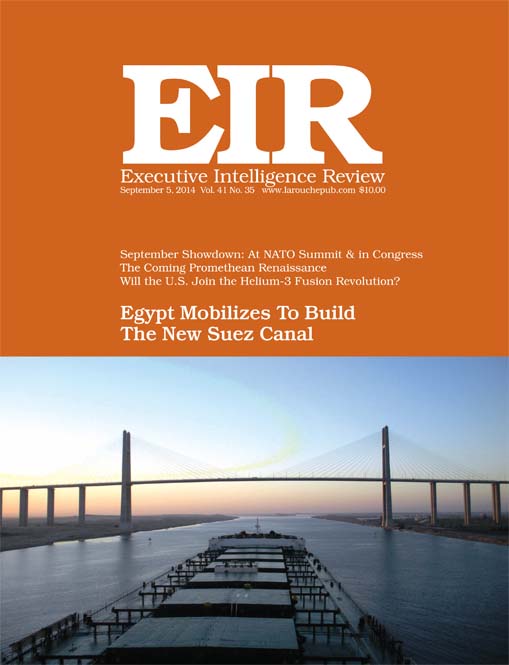 EIR

Executive Intelligence Review

September 5, 2014 Vol. 41 No. 35 www.larouchepub.com $10.00

September Showdown: At NATO Summit & in Congress
The Coming Promethean Renaissance
Will the U.S. Join the Helium-3 Fusion Revolution?

Egypt Mobilizes To Build
The New Suez Canal